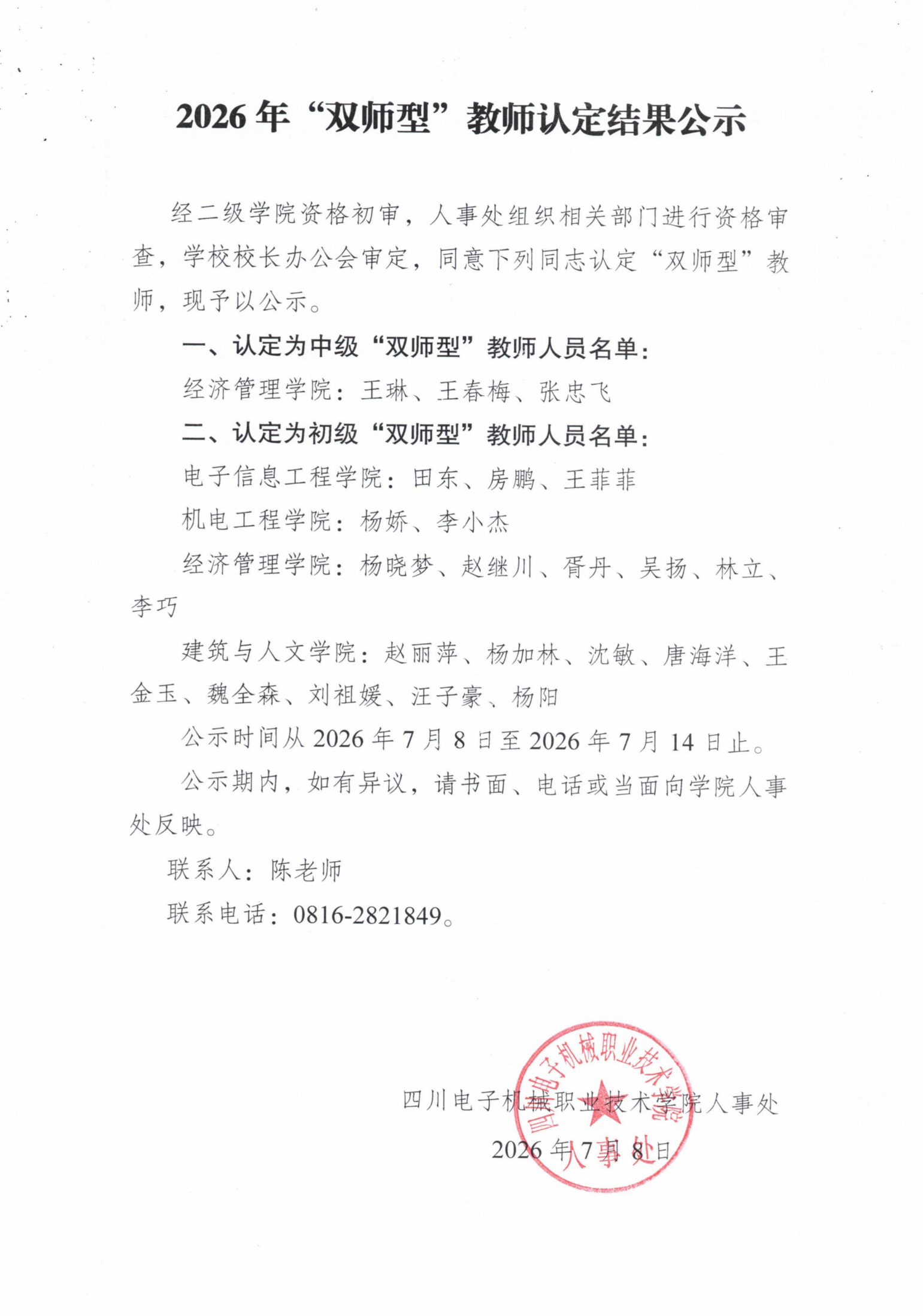 2026 年“双师型”教师认定结果公示

经二级学院资格初审，人事处组织相关部门进行资格审查，学校校长办公会审定，同意下列同志认定“双师型”教师，现予以公示。

一、认定为中级“双师型”教师人员名单：

经济管理学院：王琳、王春梅、张忠飞

二、认定为初级“双师型”教师人员名单：

电子信息工程学院：田东、房鹏、王菲菲

机电工程学院：杨娇、李小杰

经济管理学院：杨晓梦、赵继川、胥丹、吴扬、林立、李巧

建筑与人文学院：赵丽萍、杨加林、沈敏、唐海洋、王金玉、魏全森、刘祖媛、汪子豪、杨阳

公示时间从 2026 年 7 月 8 日至 2026 年 7 月 14 日止。

公示期内，如有异议，请书面、电话或当面向学院人事处反映。

联系人：陈老师

联系电话：0816-2821849。

四川电子机械职业技术学院人事处

2026 年 7 月 8 日

四川电子机械职业技术学院 人事处